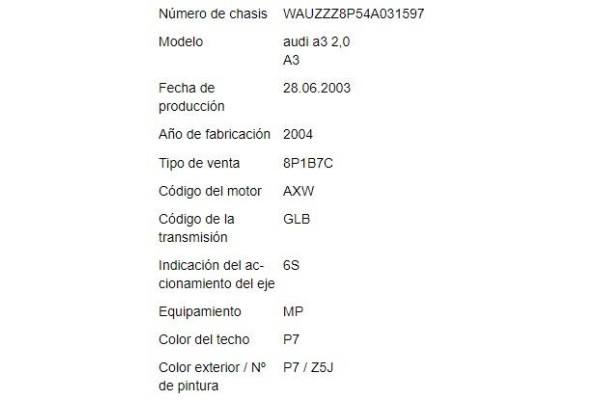 | | |
|---|---|
| Número de chasis | WAUZZZ8P54A031597 |
| Modelo | audi a3 2,0 A3 |
| Fecha de producción | 28.06.2003 |
| Año de fabricación | 2004 |
| Tipo de venta | 8P1B7C |
| Código del motor | AXW |
| Código de la transmisión | GLB |
| Indicación del accionamiento del eje | 6S |
| Equipamiento | MP |
| Color del techo | P7 |
| Color exterior / Nº de pintura | P7 / Z5J |